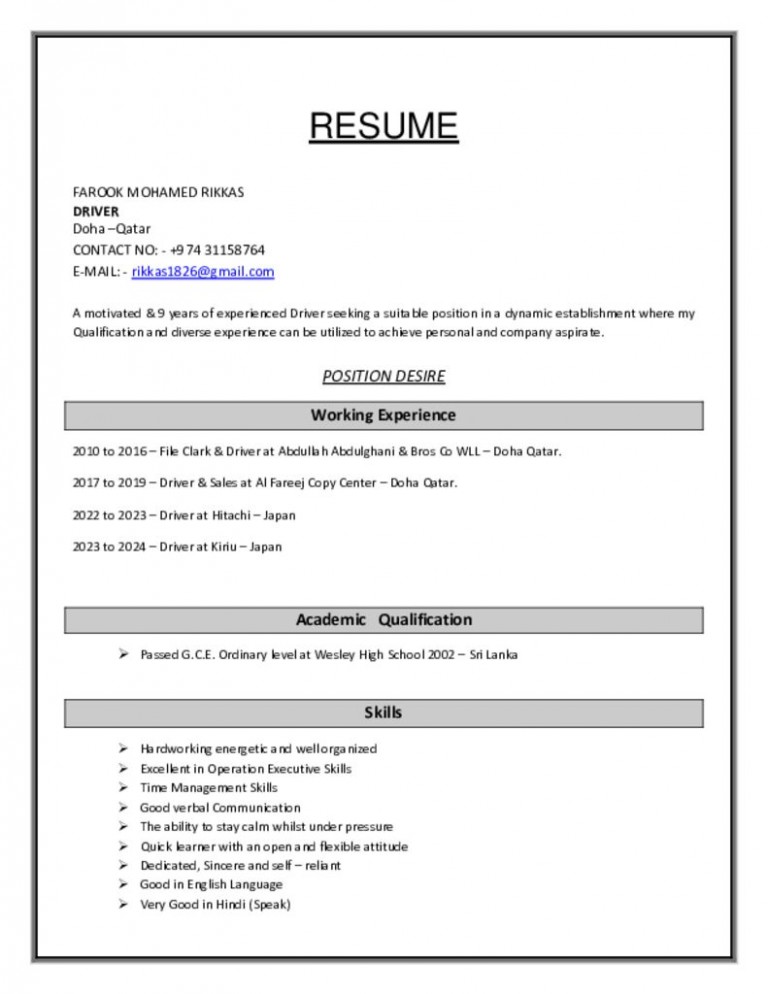 RESUME

FAROOK MOHAMED RIKKAS
DRIVER
Doha –Qatar
CONTACT NO: - +974 31158764
E-MAIL: - rikkas1826@gmail.com

A motivated & 9 years of experienced Driver seeking a suitable position in a dynamic establishment where my Qualification and diverse experience can be utilized to achieve personal and company aspirate.

POSITION DESIRE

Working Experience

2010 to 2016 – File Clark & Driver at Abdullah Abdulghani & Bros Co WLL – Doha Qatar.

2017 to 2019 – Driver & Sales at Al Fareej Copy Center – Doha Qatar.

2022 to 2023 – Driver at Hitachi – Japan

2023 to 2024 – Driver at Kiriu – Japan

Academic Qualification

➢ Passed G.C.E. Ordinary level at Wesley High School 2002 – Sri Lanka

Skills

➢ Hardworking energetic and well organized
➢ Excellent in Operation Executive Skills
➢ Time Management Skills
➢ Good verbal Communication
➢ The ability to stay calm whilst under pressure
➢ Quick learner with an open and flexible attitude
➢ Dedicated, Sincere and self – reliant
➢ Good in English Language
➢ Very Good in Hindi (Speak)